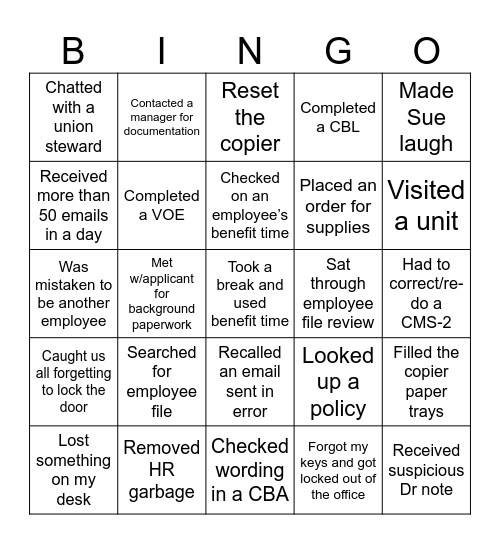 | B | I | N | G | O |
|---|---|---|---|---|
| Chatted with a union steward | Contacted a manager for documentation | Reset the copier | Completed a CBL | Made Sue laugh |
| Received more than 50 emails in a day | Completed a VOE | Checked on an employee's benefit time | Placed an order for supplies | Visited a unit |
| Was mistaken to be another employee | Met w/applicant for background paperwork | Took a break and used benefit time | Sat through employee file review | Had to correct/re-do a CMS-2 |
| Caught us all forgetting to lock the door | Searched for employee file | Recalled an email sent in error | Looked up a policy | Filled the copier paper trays |
| Lost something on my desk | Removed HR garbage | Checked wording in a CBA | Forgot my keys and got locked out of the office | Received suspicious Dr note |